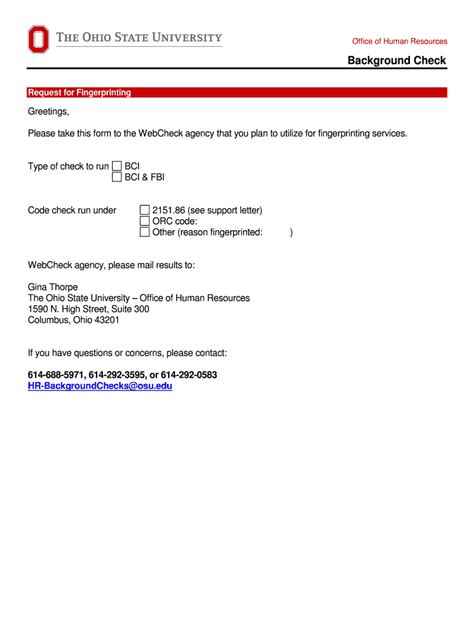 THE OHIO STATE UNIVERSITY

Office of Human Resources

Background Check

Request for Fingerprinting

Greetings,

Please take this form to the WebCheck agency that you plan to utilize for fingerprinting services.

Type of check to run ☐ BCI
☐ BCI & FBI

Code check run under ☐ 2151.86 (see support letter)
☐ ORC code:
☐ Other (reason fingerprinted: )

WebCheck agency, please mail results to:

Gina Thorpe
The Ohio State University – Office of Human Resources
1590 N. High Street, Suite 300
Columbus, Ohio 43201

If you have questions or concerns, please contact:

614-688-5971, 614-292-3595, or 614-292-0583
HR-BackgroundChecks@osu.edu